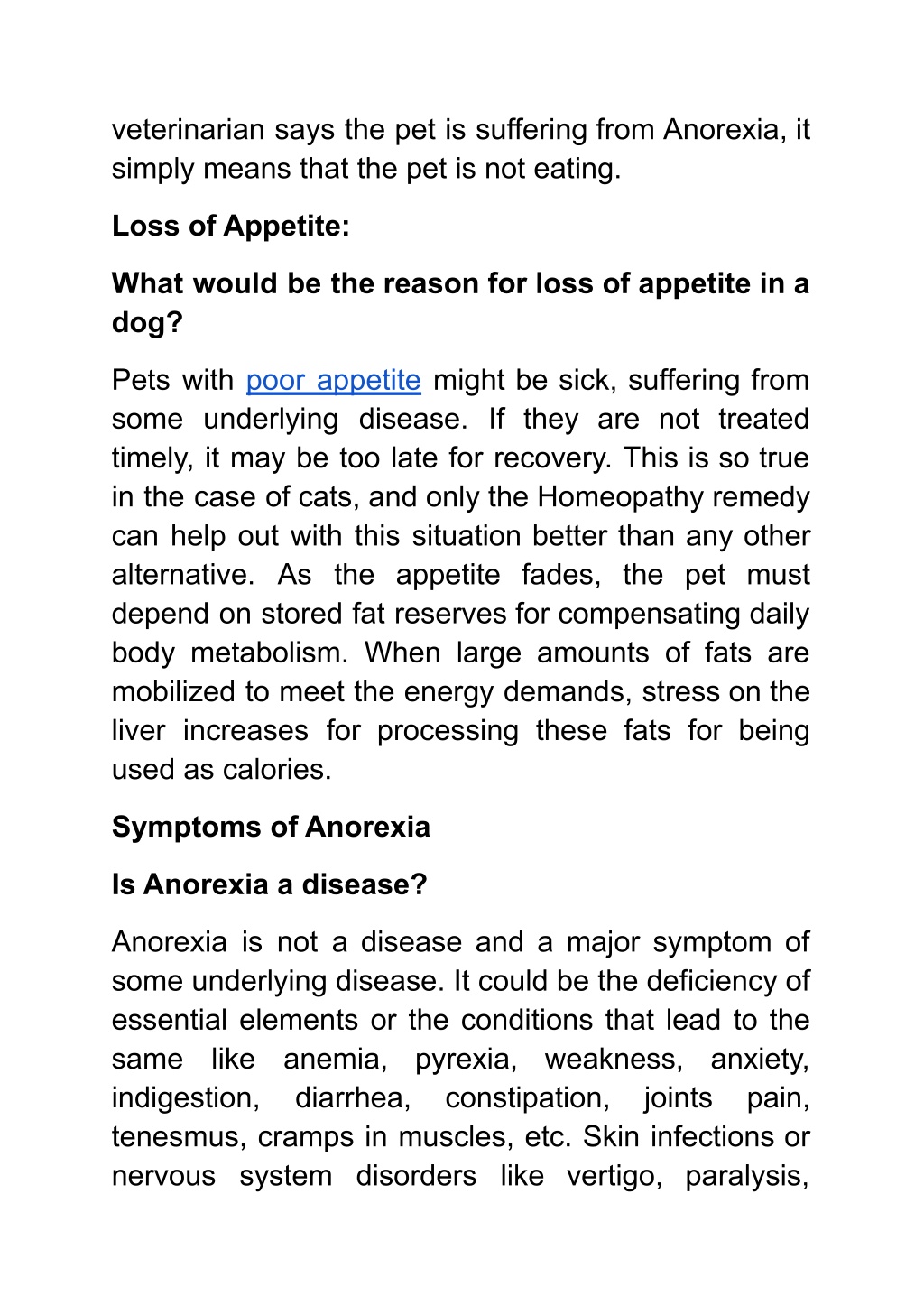 veterinarian says the pet is suffering from Anorexia, it simply means that the pet is not eating.

Loss of Appetite:

What would be the reason for loss of appetite in a dog?

Pets with poor appetite might be sick, suffering from some underlying disease. If they are not treated timely, it may be too late for recovery. This is so true in the case of cats, and only the Homeopathy remedy can help out with this situation better than any other alternative. As the appetite fades, the pet must depend on stored fat reserves for compensating daily body metabolism. When large amounts of fats are mobilized to meet the energy demands, stress on the liver increases for processing these fats for being used as calories.

Symptoms of Anorexia

Is Anorexia a disease?

Anorexia is not a disease and a major symptom of some underlying disease. It could be the deficiency of essential elements or the conditions that lead to the same like anemia, pyrexia, weakness, anxiety, indigestion, diarrhea, constipation, joints pain, tenesmus, cramps in muscles, etc. Skin infections or nervous system disorders like vertigo, paralysis,